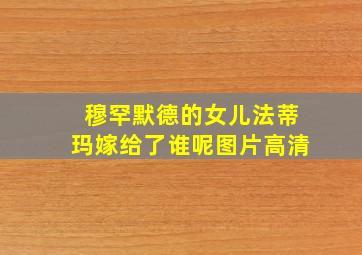 穆罕默德的女儿法蒂玛嫁给了谁呢图片高清